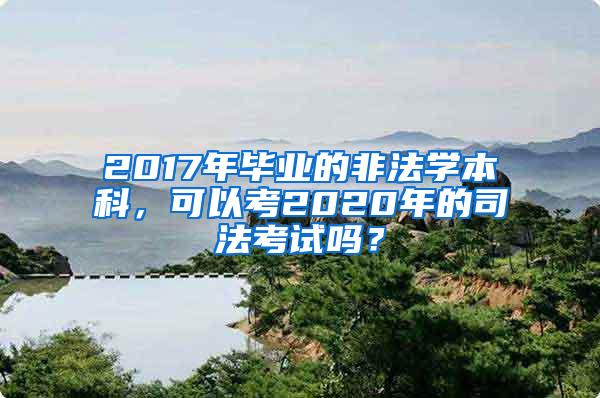 2017年毕业的非法学本科，可以考2020年的司法考试吗？